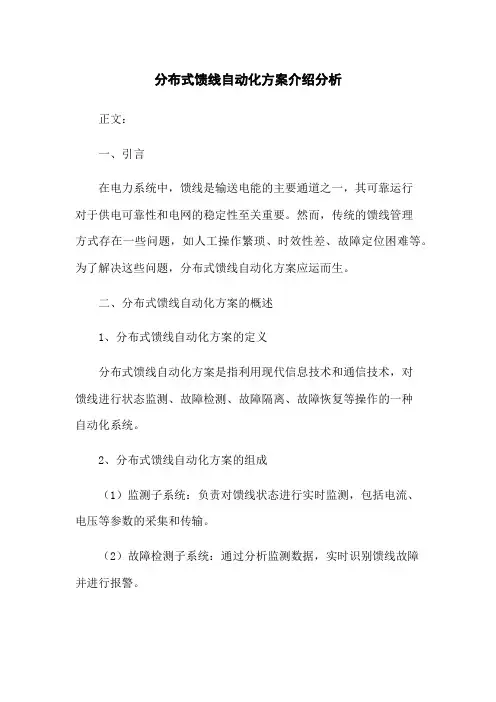 分布式馈线自动化方案介绍分析

正文：

一、引言

在电力系统中，馈线是输送电能的主要通道之一，其可靠运行对于供电可靠性和电网的稳定性至关重要。然而，传统的馈线管理方式存在一些问题，如人工操作繁琐、时效性差、故障定位困难等。为了解决这些问题，分布式馈线自动化方案应运而生。

二、分布式馈线自动化方案的概述

1、分布式馈线自动化方案的定义

分布式馈线自动化方案是指利用现代信息技术和通信技术，对馈线进行状态监测、故障检测、故障隔离、故障恢复等操作的一种自动化系统。

2、分布式馈线自动化方案的组成

（1）监测子系统：负责对馈线状态进行实时监测，包括电流、电压等参数的采集和传输。

（2）故障检测子系统：通过分析监测数据，实时识别馈线故障并进行报警。